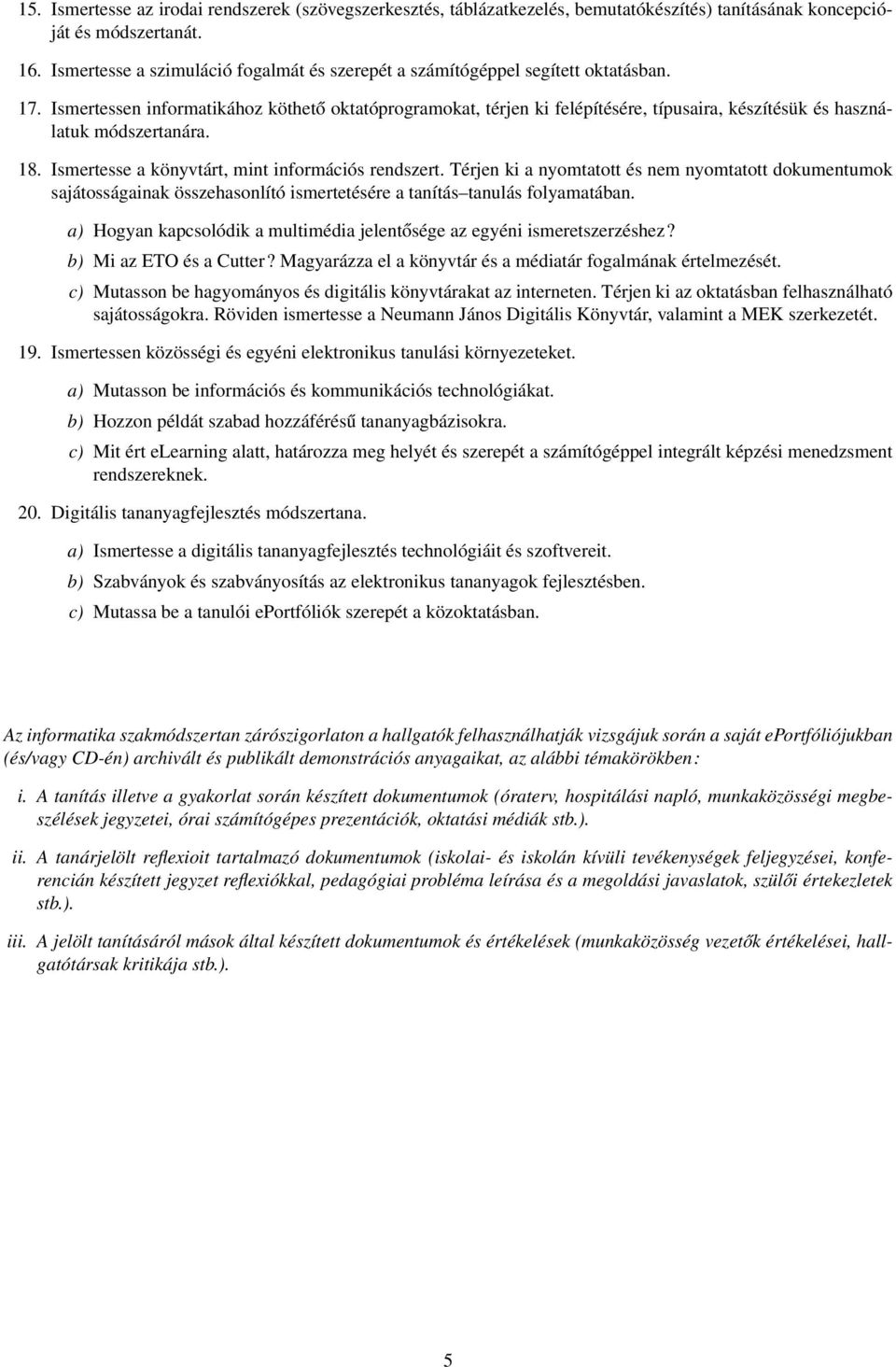 15. Ismertesse az irodai rendszerek (szövegszerkesztés, táblázatkezelés, bemutatókészítés) tanításának koncepcióját és módszertanát.

16. Ismertesse a szimuláció fogalmát és szerepét a számítógéppel segített oktatásban.

17. Ismertessen informatikához köthető oktatóprogramokat, térjen ki felépítésére, típusaira, készítésük és használatuk módszertanára.

18. Ismertesse a könyvtárt, mint információs rendszert. Térjen ki a nyomtatott és nem nyomtatott dokumentumok sajátosságainak összehasonlító ismertetésére a tanítás–tanulás folyamatában.

a) Hogyan kapcsolódik a multimédia jelentősége az egyéni ismeretszerzéshez?

b) Mi az ETO és a Cutter? Magyarázza el a könyvtár és a médiatár fogalmának értelmezését.

c) Mutasson be hagyományos és digitális könyvtárakat az interneten. Térjen ki az oktatásban felhasználható sajátosságokra. Röviden ismertesse a Neumann János Digitális Könyvtár, valamint a MEK szerkezetét.

19. Ismertessen közösségi és egyéni elektronikus tanulási környezeteket.

a) Mutasson be információs és kommunikációs technológiákat.

b) Hozzon példát szabad hozzáférésű tananyagbázisokra.

c) Mit ért eLearning alatt, határozza meg helyét és szerepét a számítógéppel integrált képzési menedzsment rendszereknek.

20. Digitális tananyagfejlesztés módszertana.

a) Ismertesse a digitális tananyagfejlesztés technológiáit és szoftvereit.

b) Szabványok és szabványosítás az elektronikus tananyagok fejlesztésben.

c) Mutassa be a tanulói ePortfóliók szerepét a közoktatásban.

Az informatika szakmódszertan zárószigorlaton a hallgatók felhasználhatják vizsgájuk során a saját ePortfóliójukban (és/vagy CD-én) archivált és publikált demonstrációs anyagaikat, az alábbi témakörökben:

i. A tanítás illetve a gyakorlat során készített dokumentumok (óraterv, hospitálási napló, munkaközösségi megbeszélések jegyzetei, órai számítógépes prezentációk, oktatási médiák stb.).

ii. A tanárjelölt reflexioit tartalmazó dokumentumok (iskolai- és iskolán kívüli tevékenységek feljegyzései, konferencián készített jegyzet reflexiókkal, pedagógiai probléma leírása és a megoldási javaslatok, szülői értekezletek stb.).

iii. A jelölt tanításáról mások által készített dokumentumok és értékelések (munkaközösség vezetők értékelései, hallgatótársak kritikája stb.).

5